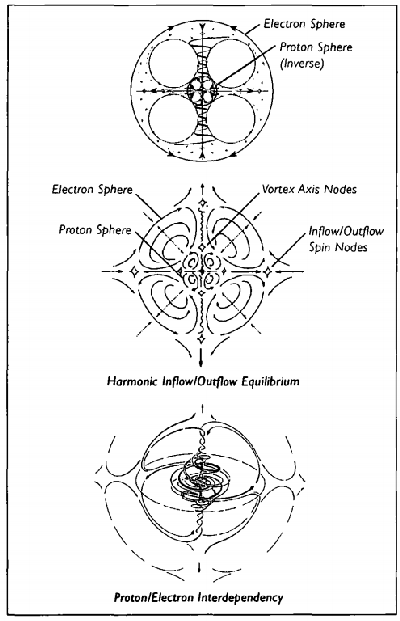 Electron Sphere

Proton Sphere (Inverse)

Electron Sphere

Vortex Axis Nodes

Proton Sphere

Inflow/Outflow Spin Nodes

Harmonic Inflow/Outflow Equilibrium

Proton/Electron Interdependency